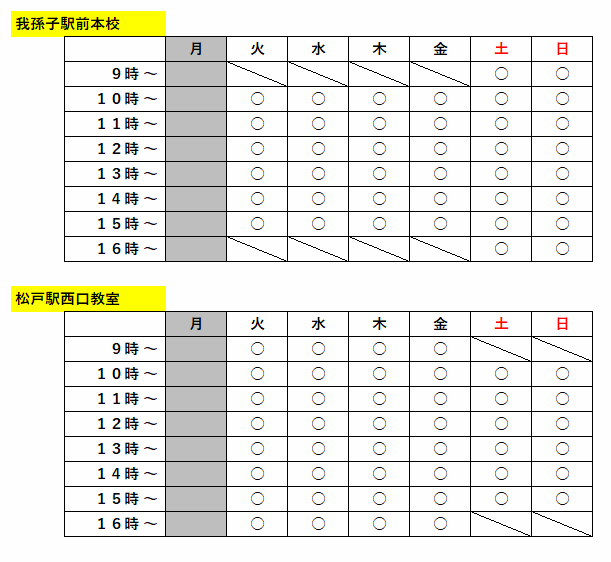 我孫子駅前本校

| | 月 | 火 | 水 | 木 | 金 | 土 | 日 |
|---|---|---|---|---|---|---|---|
| 9時～ | | | | | | ○ | ○ |
| １０時～ | | ○ | ○ | ○ | ○ | ○ | ○ |
| １１時～ | | ○ | ○ | ○ | ○ | ○ | ○ |
| １２時～ | | ○ | ○ | ○ | ○ | ○ | ○ |
| １３時～ | | ○ | ○ | ○ | ○ | ○ | ○ |
| １４時～ | | ○ | ○ | ○ | ○ | ○ | ○ |
| １５時～ | | ○ | ○ | ○ | ○ | ○ | ○ |
| １６時～ | | | | | | ○ | ○ |

松戸駅西口教室

| | 月 | 火 | 水 | 木 | 金 | 土 | 日 |
|---|---|---|---|---|---|---|---|
| 9時～ | | ○ | ○ | ○ | ○ | | |
| １０時～ | | ○ | ○ | ○ | ○ | ○ | ○ |
| １１時～ | | ○ | ○ | ○ | ○ | ○ | ○ |
| １２時～ | | ○ | ○ | ○ | ○ | ○ | ○ |
| １３時～ | | ○ | ○ | ○ | ○ | ○ | ○ |
| １４時～ | | ○ | ○ | ○ | ○ | ○ | ○ |
| １５時～ | | ○ | ○ | ○ | ○ | ○ | ○ |
| １６時～ | | ○ | ○ | ○ | ○ | | |